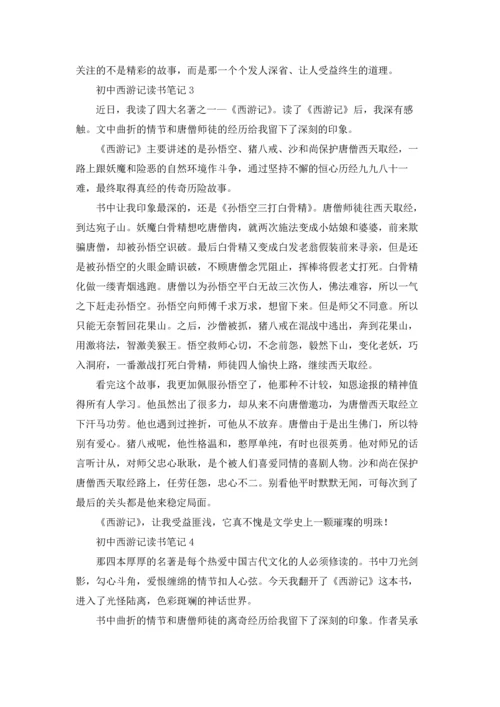 关注的不是精彩的故事，而是那一个个发人深省、让人受益终生的道理。

初中西游记读书笔记 3

近日，我读了四大名著之一—《西游记》。读了《西游记》后，我深有感触。文中曲折的情节和唐僧师徒的经历给我留下了深刻的印象。

《西游记》主要讲述的是孙悟空、猪八戒、沙和尚保护唐僧西天取经，一路上跟妖魔和险恶的自然环境作斗争，通过坚持不懈的恒心历经九九八十一难，最终取得真经的传奇历险故事。

书中让我印象最深的，还是《孙悟空三打白骨精》。唐僧师徒往西天取经，到达宛子山。妖魔白骨精想吃唐僧肉，就两次施法变成小姑娘和婆婆，前来欺骗唐僧，却被孙悟空识破。最后白骨精又变成白发老翁假装前来寻亲，但是还是被孙悟空的火眼金睛识破，不顾唐僧念咒阻止，挥棒将假老丈打死。白骨精化做一缕青烟逃跑。唐僧以为孙悟空平白无故三次伤人，佛法难容，所以一气之下赶走孙悟空。孙悟空向师傅千求万求，想留下来。但是师父不同意。所以只能无奈暂回花果山。之后，沙僧被抓，猪八戒在混战中逃出，奔到花果山，用激将法，智激美猴王。悟空救师心切，不念前怨，毅然下山，变化老妖，巧入洞府，一番激战打死白骨精，师徒四人愉快上路，继续西天取经。

看完这个故事，我更加佩服孙悟空了，他那种不计较，知恩途报的精神值得所有人学习。他虽然出了很多力，却从来不向唐僧邀功，为唐僧西天取经立下汗马功劳。他也遇到过挫折，可他从不放弃。唐僧由于是出生佛门，所以特别有爱心。猪八戒呢，他性格温和，憨厚单纯，有时也很英勇。他对师兄的话言听计从，对师父忠心耿耿，是个被人们喜爱同情的喜剧人物。沙和尚在保护唐僧西天取经路上，任劳任怨，忠心不二。别看他平时默默无闻，可每次到了最后的关头都是他来稳定局面。

《西游记》，让我受益匪浅，它真不愧是文学史上一颗璀璨的明珠！

初中西游记读书笔记 4

那四本厚厚的名著是每个热爱中国古代文化的人必须修读的。书中刀光剑影，勾心斗角，爱恨缠绵的情节扣人心弦。今天我翻开了《西游记》这本书，进入了光怪陆离，色彩斑斓的神话世界。

书中曲折的情节和唐僧师徒的离奇经历给我留下了深刻的印象。作者吴承